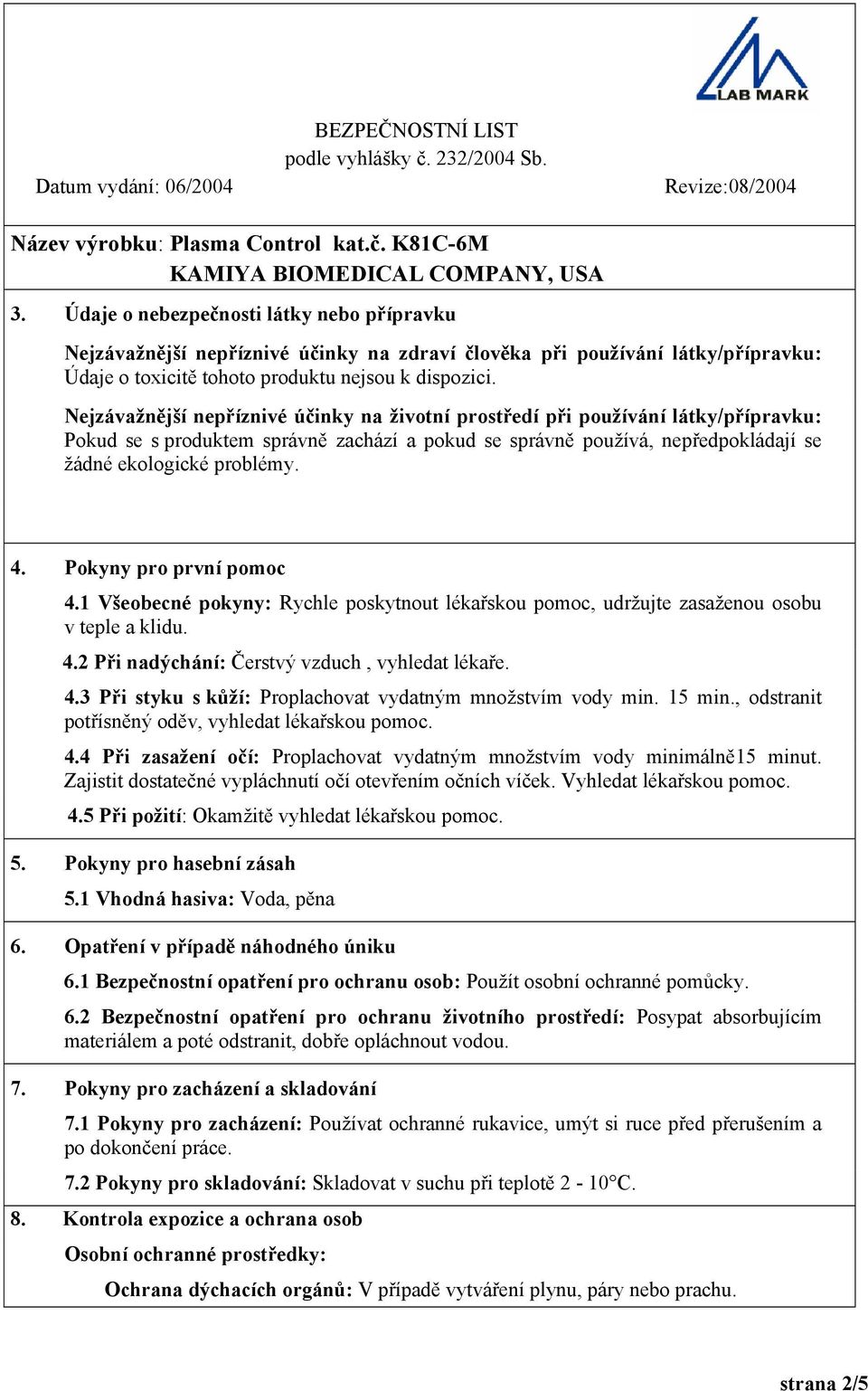 LAB MARK

BEZPEČNOSTNÍ LIST
podle vyhlášky č. 232/2004 Sb.

Datum vydání: 06/2004 Revize:08/2004

Název výrobku: Plasma Control kat.č. K81C-6M
KAMIYA BIOMEDICAL COMPANY, USA

3. Údaje o nebezpečnosti látky nebo přípravku

Nejzávažnější nepříznivé účinky na zdraví člověka při používání látky/přípravku: Údaje o toxicitě tohoto produktu nejsou k dispozici.

Nejzávažnější nepříznivé účinky na životní prostředí při používání látky/přípravku: Pokud se s produktem správně zachází a pokud se správně používá, nepředpokládají se žádné ekologické problémy.

4. Pokyny pro první pomoc

4.1 Všeobecné pokyny: Rychle poskytnout lékařskou pomoc, udržujte zasaženou osobu v teple a klidu.

4.2 Při nadýchání: Čerstvý vzduch , vyhledat lékaře.

4.3 Při styku s kůží: Proplachovat vydatným množstvím vody min. 15 min., odstranit potřísněný oděv, vyhledat lékařskou pomoc.

4.4 Při zasažení očí: Proplachovat vydatným množstvím vody minimálně15 minut. Zajistit dostatečné vypláchnutí očí otevřením očních víček. Vyhledat lékařskou pomoc.

4.5 Při požití: Okamžitě vyhledat lékařskou pomoc.

5. Pokyny pro hasební zásah

5.1 Vhodná hasiva: Voda, pěna

6. Opatření v případě náhodného úniku

6.1 Bezpečnostní opatření pro ochranu osob: Použít osobní ochranné pomůcky.

6.2 Bezpečnostní opatření pro ochranu životního prostředí: Posypat absorbujícím materiálem a poté odstranit, dobře opláchnout vodou.

7. Pokyny pro zacházení a skladování

7.1 Pokyny pro zacházení: Používat ochranné rukavice, umýt si ruce před přerušením a po dokončení práce.

7.2 Pokyny pro skladování: Skladovat v suchu při teplotě 2 - 10°C.

8. Kontrola expozice a ochrana osob

Osobní ochranné prostředky:

Ochrana dýchacích orgánů: V případě vytváření plynu, páry nebo prachu.

strana 2/5